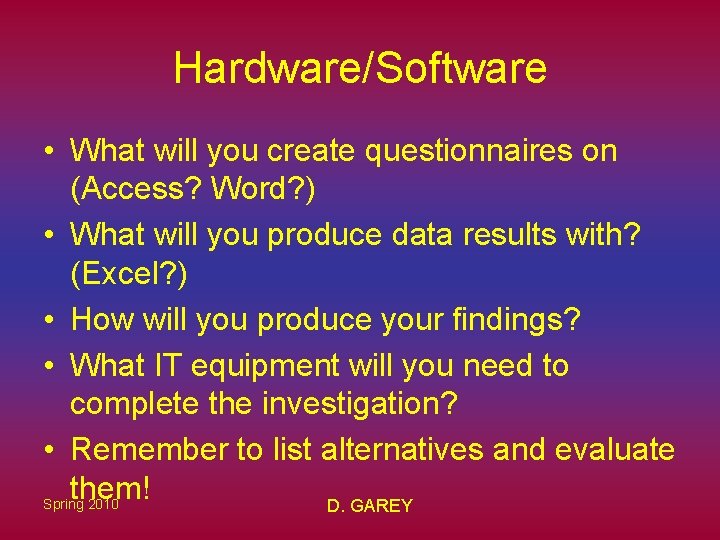 Hardware/Software

• What will you create questionnaires on (Access? Word?)
• What will you produce data results with? (Excel?)
• How will you produce your findings?
• What IT equipment will you need to complete the investigation?
• Remember to list alternatives and evaluate them!

Spring 2010

D. GAREY